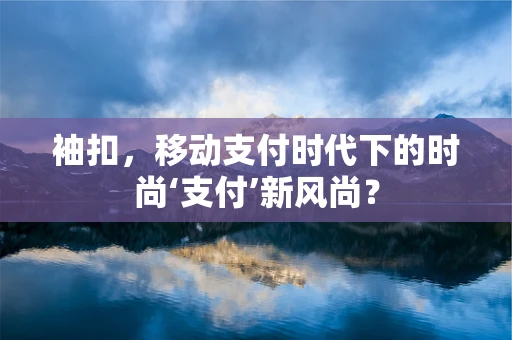 袖扣，移动支付时代下的时尚‘支付’新风尚？